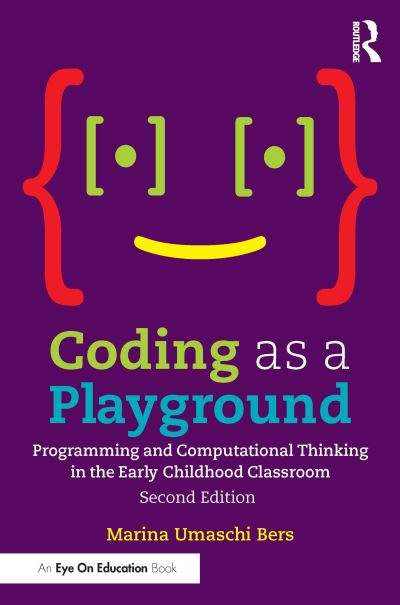 ROUTLEDGE

Coding as a Playground

Programming and Computational Thinking in the Early Childhood Classroom

Second Edition

Marina Umaschi Bers

An Eye On Education Book